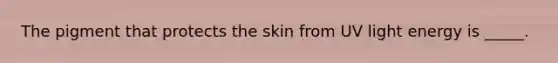 The pigment that protects the skin from UV light energy is _____.